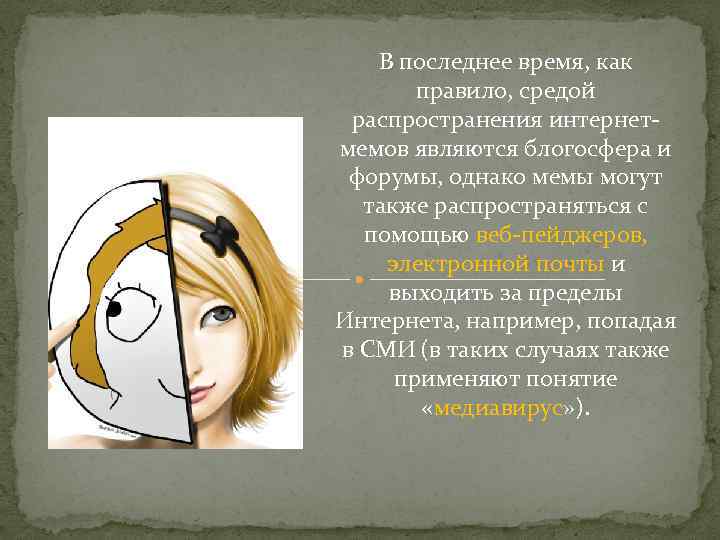 В последнее время, как правило, средой распространения интернет-мемов являются блогосфера и форумы, однако мемы могут также распространяться с помощью веб-пейджеров, электронной почты и выходить за пределы Интернета, например, попадая в СМИ (в таких случаях также применяют понятие «медиавирус»).